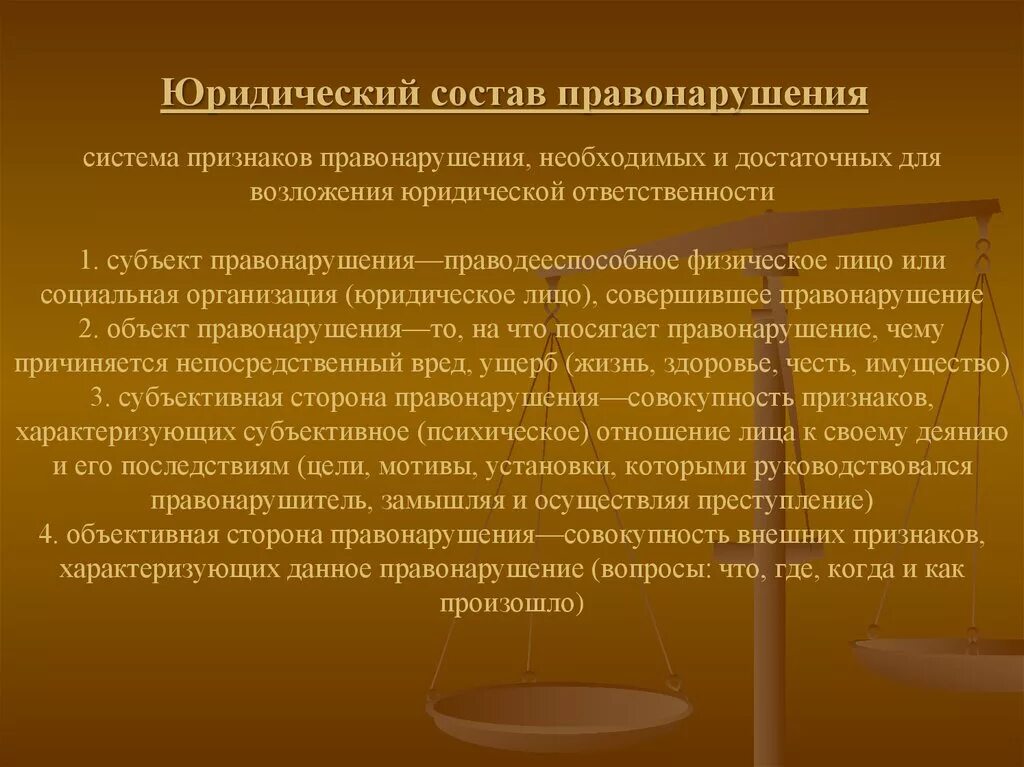 Юридический состав правонарушения

система признаков правонарушения, необходимых и достаточных для возложения юридической ответственности

1. субъект правонарушения—праводееспособное физическое лицо или социальная организация (юридическое лицо), совершившее правонарушение
2. объект правонарушения—то, на что посягает правонарушение, чему причиняется непосредственный вред, ущерб (жизнь, здоровье, честь, имущество)
3. субъективная сторона правонарушения—совокупность признаков, характеризующих субъективное (психическое) отношение лица к своему деянию и его последствиям (цели, мотивы, установки, которыми руководствовался правонарушитель, замышляя и осуществляя преступление)
4. объективная сторона правонарушения—совокупность внешних признаков, характеризующих данное правонарушение (вопросы: что, где, когда и как произошло)